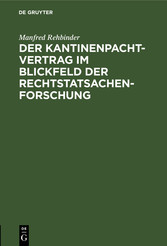 DE GRUYTER

Manfred Rehbinder

DER KANTINENPACHTVERTRAG IM BLICKFELD DER RECHTSTATSACHENFORSCHUNG

DE
G